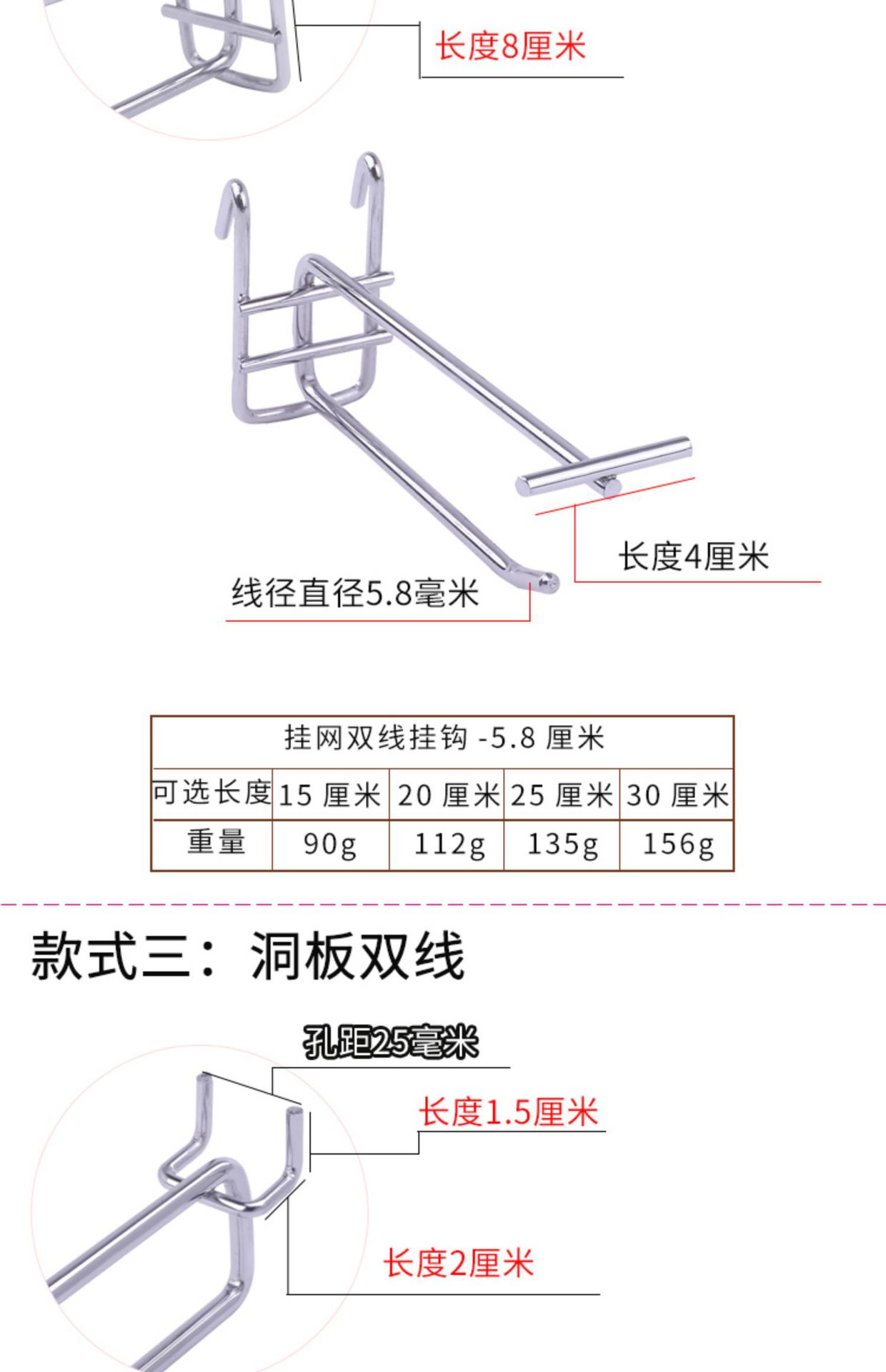 长度8厘米

长度4厘米

线径直径5.8毫米

| 挂网双线挂钩 -5.8 厘米 | | | | |
|---|---|---|---|---|
| 可选长度 | 15 厘米 | 20 厘米 | 25 厘米 | 30 厘米 |
| 重量 | 90g | 112g | 135g | 156g |

款式三：洞板双线

孔距25毫米

长度1.5厘米

长度2厘米